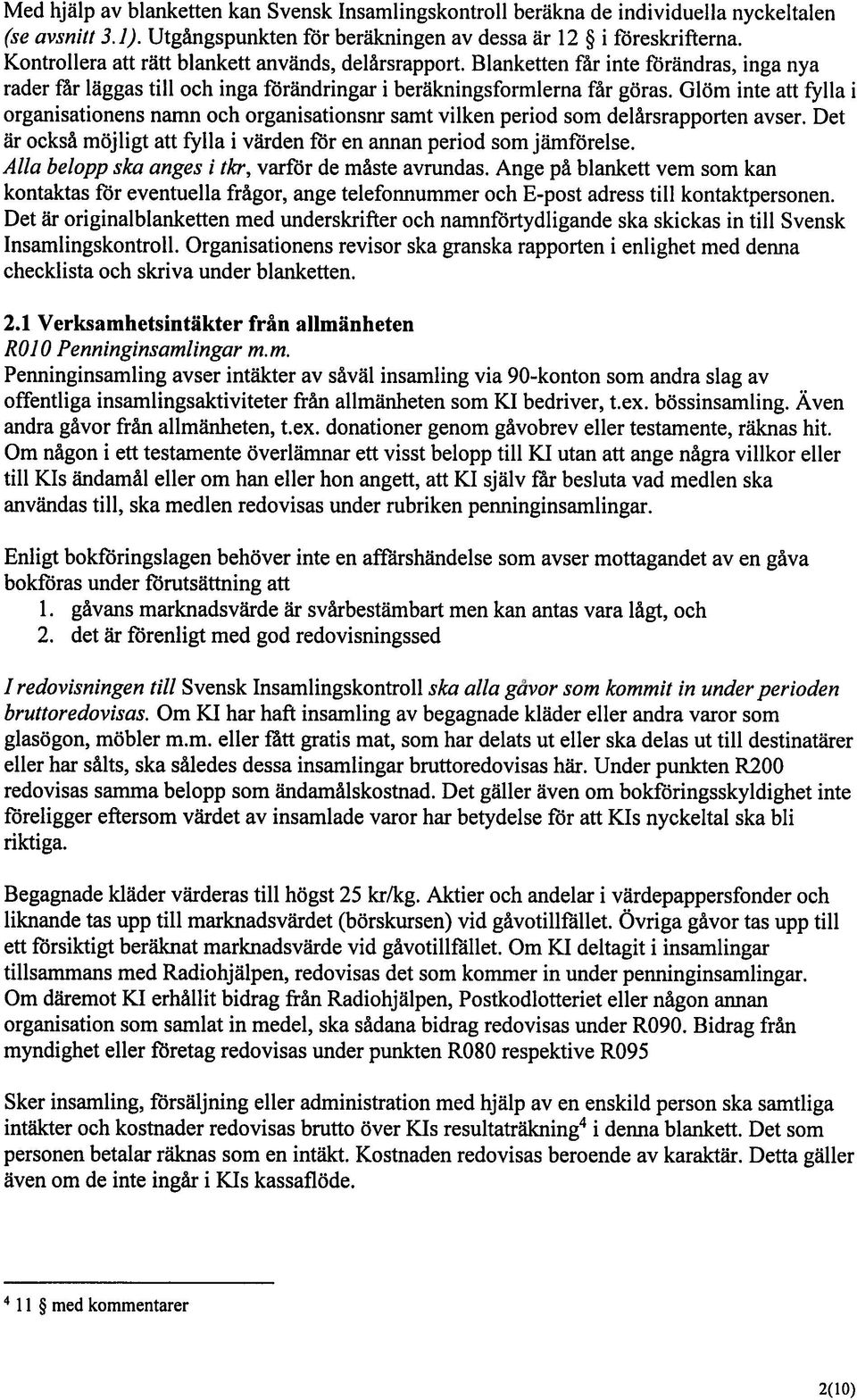 Med hjälp av blanketten kan Svensk Insamlingskontroll beräkna de individuella nyckeltalen (se avsnitt 3.1). Utgångspunkten för beräkningen av dessa är 12 § i föreskrifterna. Kontrollera att rätt blankett används, delårsrapport. Blanketten får inte förändras, inga nya rader får läggas till och inga förändringar i beräkningsformlerna får göras. Glöm inte att fylla i organisationens namn och organisationsnr samt vilken period som delårsrapporten avser. Det är också möjligt att fylla i värden för en annan period som jämförelse. Alla belopp ska anges i tkr, varför de måste avrundas. Ange på blankett vem som kan kontaktas för eventuella frågor, ange telefonnummer och E-post adress till kontaktpersonen. Det är originalblanketten med underskrifter och namnförtydligande ska skickas in till Svensk Insamlingskontroll. Organisationens revisor ska granska rapporten i enlighet med denna checklista och skriva under blanketten.

2.1 Verksamhetsintäkter från allmänheten
R010 Penninginsamlingar m.m.
Penninginsamling avser intäkter av såväl insamling via 90-konton som andra slag av offentliga insamlingsaktiviteter från allmänheten som KI bedriver, t.ex. bössinsamling. Även andra gåvor från allmänheten, t.ex. donationer genom gåvobrev eller testamente, räknas hit. Om någon i ett testamente överlämnar ett visst belopp till KI utan att ange några villkor eller till KIs ändamål eller om han eller hon angett, att KI själv får besluta vad medlen ska användas till, ska medlen redovisas under rubriken penninginsamlingar.

Enligt bokföringslagen behöver inte en affärshändelse som avser mottagandet av en gåva bokföras under förutsättning att
1. gåvans marknadsvärde är svårbestämbart men kan antas vara lågt, och
2. det är förenligt med god redovisningssed

I redovisningen till Svensk Insamlingskontroll ska alla gåvor som kommit in under perioden bruttoredovisas. Om KI har haft insamling av begagnade kläder eller andra varor som glasögon, möbler m.m. eller fått gratis mat, som har delats ut eller ska delas ut till destinatärer eller har sålts, ska således dessa insamlingar bruttoredovisas här. Under punkten R200 redovisas samma belopp som ändamålskostnad. Det gäller även om bokföringsskyldighet inte föreligger eftersom värdet av insamlade varor har betydelse för att KIs nyckeltal ska bli riktiga.

Begagnade kläder värderas till högst 25 kr/kg. Aktier och andelar i värdepappersfonder och liknande tas upp till marknadsvärdet (börskursen) vid gåvotillfället. Övriga gåvor tas upp till ett försiktigt beräknat marknadsvärde vid gåvotillfället. Om KI deltagit i insamlingar tillsammans med Radiohjälpen, redovisas det som kommer in under penninginsamlingar. Om däremot KI erhållit bidrag från Radiohjälpen, Postkodlotteriet eller någon annan organisation som samlat in medel, ska sådana bidrag redovisas under R090. Bidrag från myndighet eller företag redovisas under punkten R080 respektive R095

Sker insamling, försäljning eller administration med hjälp av en enskild person ska samtliga intäkter och kostnader redovisas brutto över KIs resultaträkning$^4$ i denna blankett. Det som personen betalar räknas som en intäkt. Kostnaden redovisas beroende av karaktär. Detta gäller även om de inte ingår i KIs kassaflöde.

$^4$ 11 § med kommentarer

2(10)